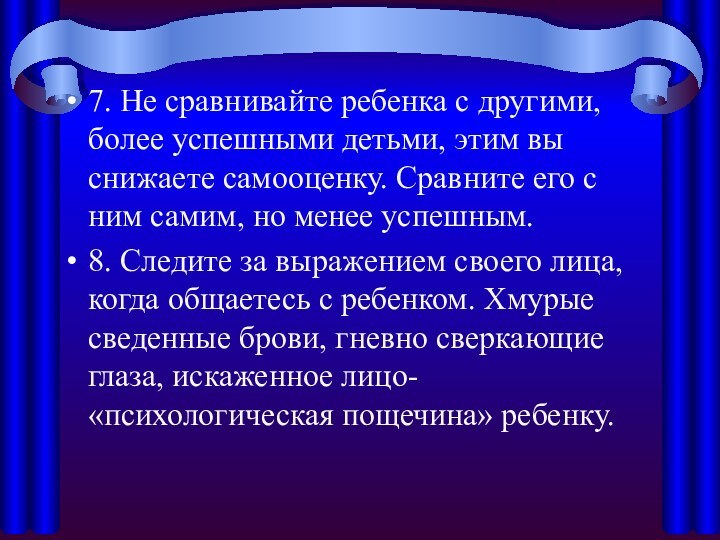 • 7. Не сравнивайте ребенка с другими, более успешными детьми, этим вы снижаете самооценку. Сравните его с ним самим, но менее успешным.

• 8. Следите за выражением своего лица, когда общаетесь с ребенком. Хмурые сведенные брови, гневно сверкающие глаза, искаженное лицо- «психологическая пощечина» ребенку.